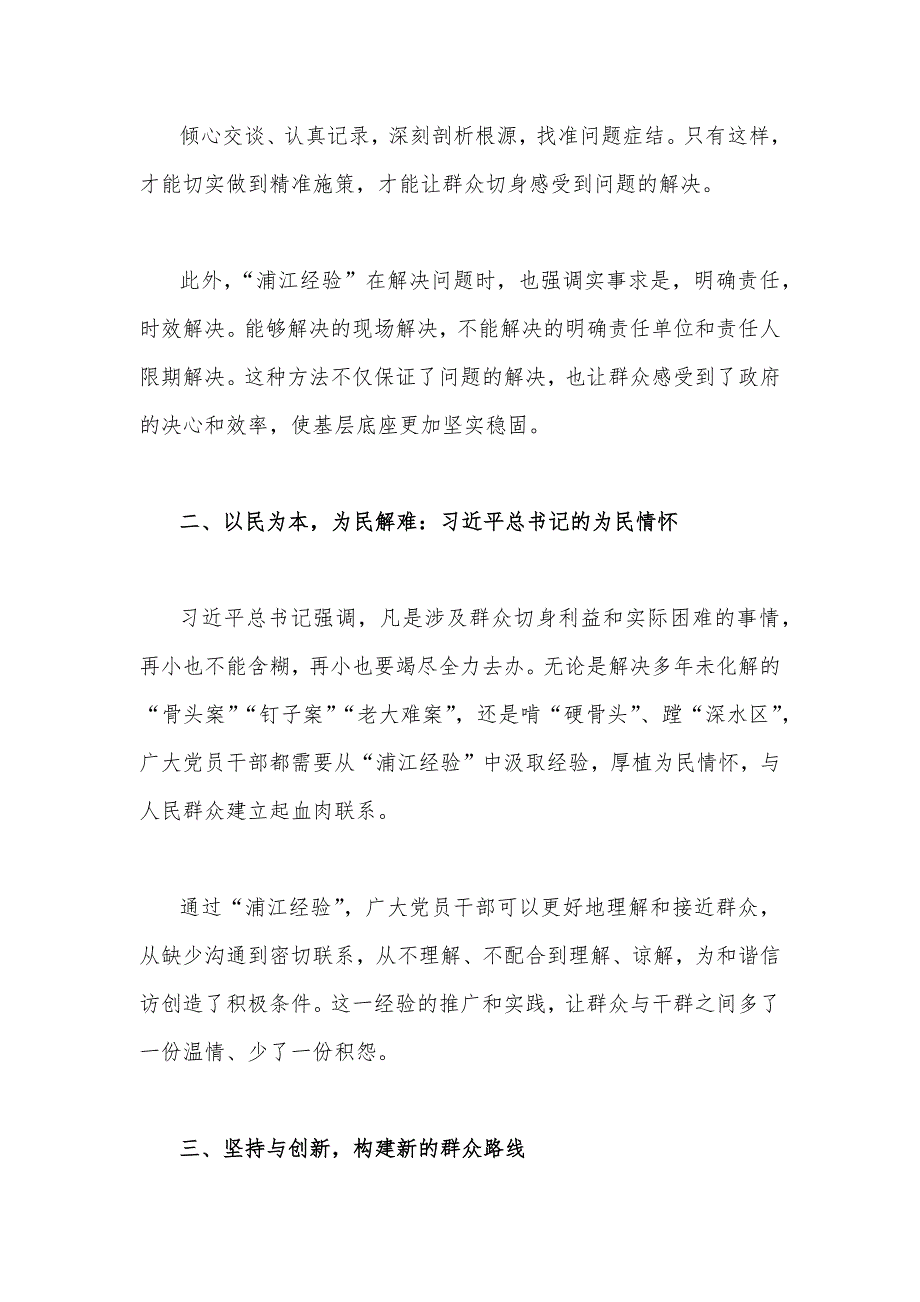 倾心交谈、认真记录，深刻剖析根源，找准问题症结。只有这样，才能切实做到精准施策，才能让群众切身感受到问题的解决。

此外，“浦江经验”在解决问题时，也强调实事求是，明确责任，时效解决。能够解决的现场解决，不能解决的明确责任单位和责任人限期解决。这种方法不仅保证了问题的解决，也让群众感受到了政府的决心和效率，使基层底座更加坚实稳固。

二、以民为本，为民解难：习近平总书记的为民情怀

习近平总书记强调，凡是涉及群众切身利益和实际困难的事情，再小也不能含糊，再小也要竭尽全力去办。无论是解决多年未化解的“骨头案”“钉子案”“老大难案”，还是啃“硬骨头”、蹚“深水区”，广大党员干部都需要从“浦江经验”中汲取经验，厚植为民情怀，与人民群众建立起血肉联系。

通过“浦江经验”，广大党员干部可以更好地理解和接近群众，从缺少沟通到密切联系，从不理解、不配合到理解、谅解，为和谐信访创造了积极条件。这一经验的推广和实践，让群众与干群之间多了一份温情、少了一份积怨。

三、坚持与创新，构建新的群众路线